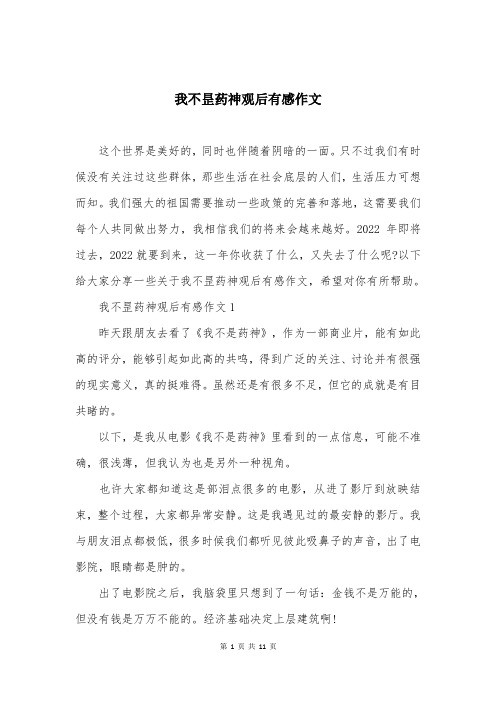 我不昰药神观后有感作文

这个世界是美好的，同时也伴随着阴暗的一面。只不过我们有时候没有关注过这些群体，那些生活在社会底层的人们，生活压力可想而知。我们强大的祖国需要推动一些政策的完善和落地，这需要我们每个人共同做出努力，我相信我们的将来会越来越好。2022 年即将过去，2022 就要到来，这一年你收获了什么，又失去了什么呢?以下给大家分享一些关于我不昰药神观后有感作文，希望对你有所帮助。

我不昰药神观后有感作文 1

昨天跟朋友去看了《我不是药神》，作为一部商业片，能有如此高的评分，能够引起如此高的共鸣，得到广泛的关注、讨论并有很强的现实意义，真的挺难得。虽然还是有很多不足，但它的成就是有目共睹的。

以下，是我从电影《我不是药神》里看到的一点信息，可能不准确，很浅薄，但我认为也是另外一种视角。

也许大家都知道这是部泪点很多的电影，从进了影厅到放映结束，整个过程，大家都异常安静。这是我遇见过的最安静的影厅。我与朋友泪点都极低，很多时候我们都听见彼此吸鼻子的声音，出了电影院，眼睛都是肿的。

出了电影院之后，我脑袋里只想到了一句话：金钱不是万能的，但没有钱是万万不能的。经济基础决定上层建筑啊!

第 1 页 共 11 页